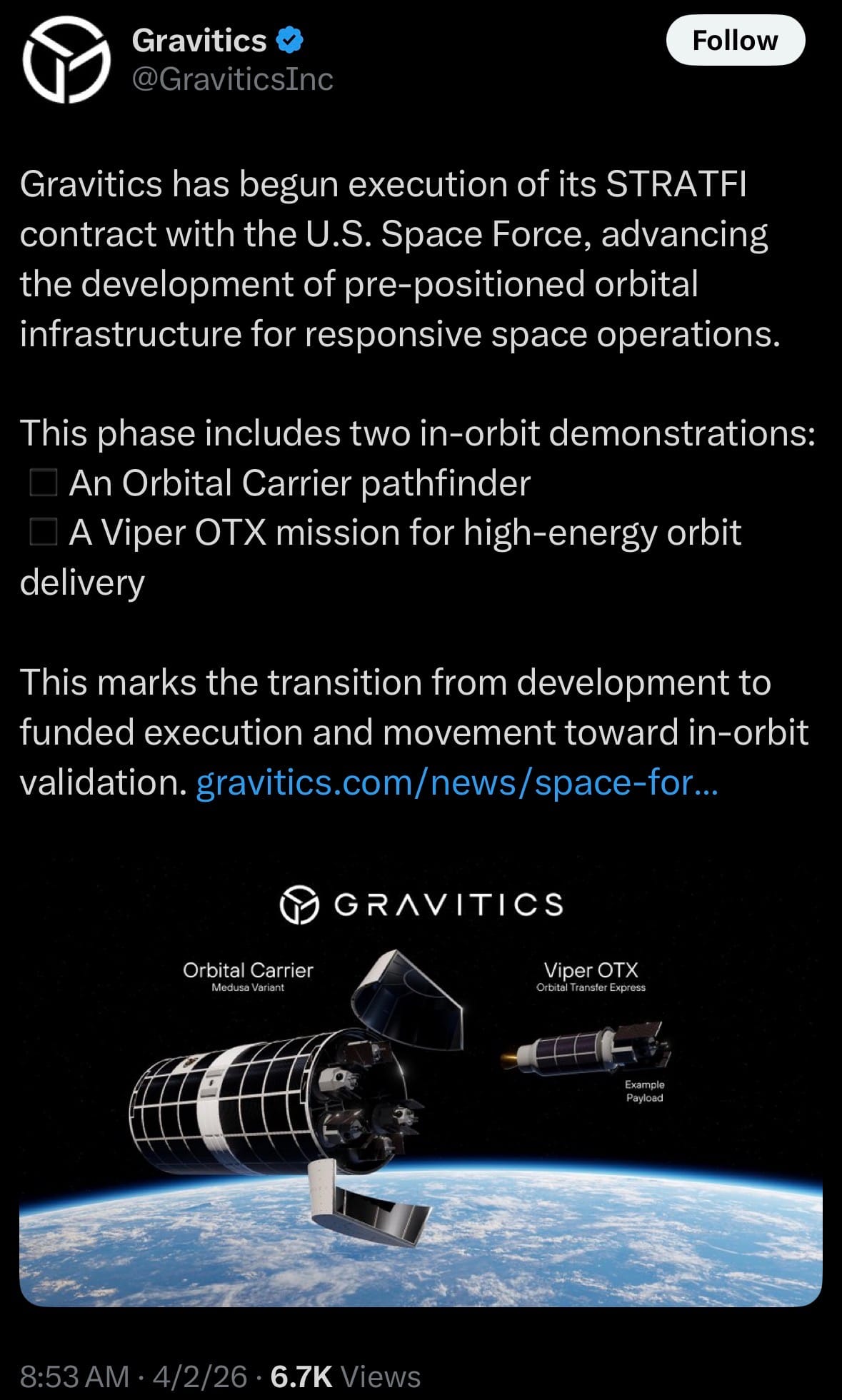 Gravitics
@GraviticsInc

Follow

Gravitics has begun execution of its STRATFI contract with the U.S. Space Force, advancing the development of pre-positioned orbital infrastructure for responsive space operations.

This phase includes two in-orbit demonstrations:
☐ An Orbital Carrier pathfinder
☐ A Viper OTX mission for high-energy orbit delivery

This marks the transition from development to funded execution and movement toward in-orbit validation. gravitics.com/news/space-for...

GRAVITICS

Orbital Carrier
Medusa Variant

Viper OTX
Orbital Transfer Express

Example Payload

8:53 AM · 4/2/26 · 6.7K Views